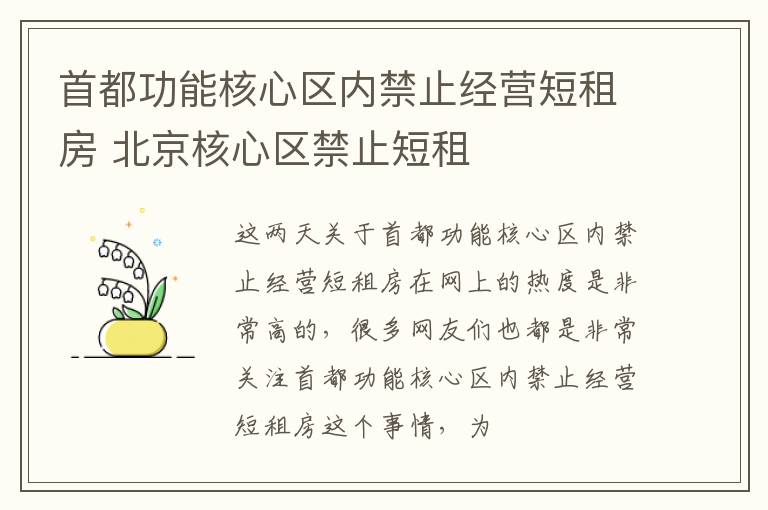 首都功能核心区内禁止经营短租房 北京核心区禁止短租

这两天关于首都功能核心区内禁止经营短租房在网上的热度是非常高的，很多网友们也都是非常关注首都功能核心区内禁止经营短租房这个事情，为